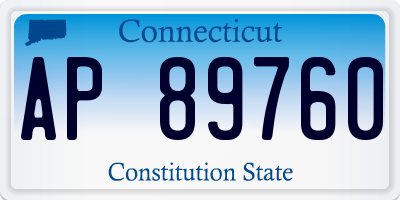 Connecticut

AP 89760

Constitution State